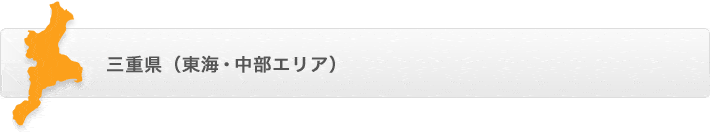 三重県（東海・中部エリア）